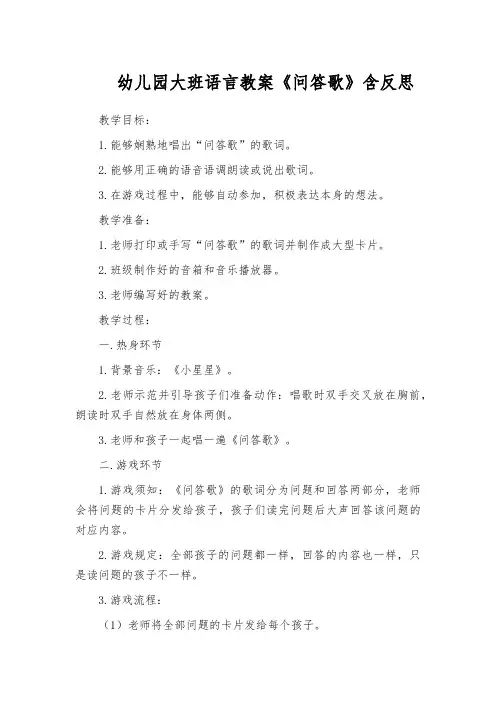 幼儿园大班语言教案《问答歌》含反思

教学目标：

1.能够娴熟地唱出“问答歌”的歌词。

2.能够用正确的语音语调朗读或说出歌词。

3.在游戏过程中，能够自动参加，积极表达本身的想法。

教学准备：

1.老师打印或手写“问答歌”的歌词并制作成大型卡片。

2.班级制作好的音箱和音乐播放器。

3.老师编写好的教案。

教学过程：

一.热身环节

1.背景音乐：《小星星》。

2.老师示范并引导孩子们准备动作：唱歌时双手交叉放在胸前，朗读时双手自然放在身体两侧。

3.老师和孩子一起唱一遍《问答歌》。

二.游戏环节

1.游戏须知：《问答歌》的歌词分为问题和回答两部分，老师会将问题的卡片分发给孩子，孩子们读完问题后大声回答该问题的对应内容。

2.游戏规定：全部孩子的问题都一样，回答的内容也一样，只是读问题的孩子不一样。

3.游戏流程：

（1）老师将全部问题的卡片发给每个孩子。